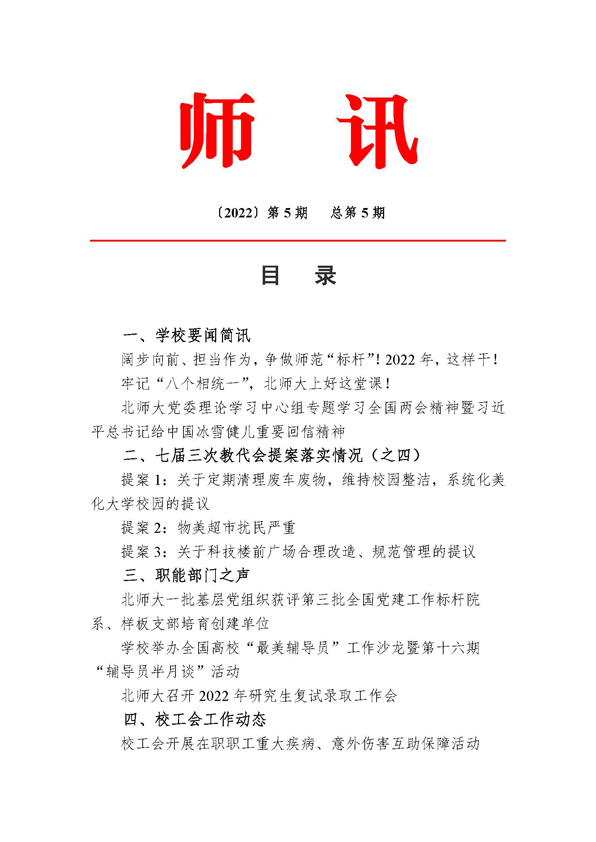 师　讯

〔2022〕第 5 期　　总第 5 期

目　录

一、学校要闻简讯

阔步向前、担当作为，争做师范“标杆”！2022 年，这样干！

牢记“八个相统一”，北师大上好这堂课！

北师大党委理论学习中心组专题学习全国两会精神暨习近平总书记给中国冰雪健儿重要回信精神

二、七届三次教代会提案落实情况（之四）

提案 1：关于定期清理废车废物，维持校园整洁，系统化美化大学校园的提议

提案 2：物美超市扰民严重

提案 3：关于科技楼前广场合理改造、规范管理的提议

三、职能部门之声

北师大一批基层党组织获评第三批全国党建工作标杆院系、样板支部培育创建单位

学校举办全国高校“最美辅导员”工作沙龙暨第十六期“辅导员半月谈”活动

北师大召开 2022 年研究生复试录取工作会

四、校工会工作动态

校工会开展在职职工重大疾病、意外伤害互助保障活动